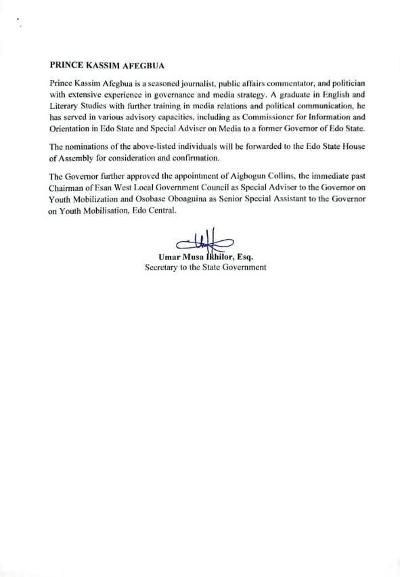 PRINCE KASSIM AFEGBUA

Prince Kassim Afegbua is a seasoned journalist, public affairs commentator, and politician with extensive experience in governance and media strategy. A graduate in English and Literary Studies with further training in media relations and political communication, he has served in various advisory capacities, including as Commissioner for Information and Orientation in Edo State and Special Adviser on Media to a former Governor of Edo State.

The nominations of the above-listed individuals will be forwarded to the Edo State House of Assembly for consideration and confirmation.

The Governor further approved the appointment of Aigbogun Collins, the immediate past Chairman of Esan West Local Government Council as Special Adviser to the Governor on Youth Mobilization and Osobase Oboaguina as Senior Special Assistant to the Governor on Youth Mobilisation, Edo Central.

Umar Musa Ikhilor, Esq.
Secretary to the State Government